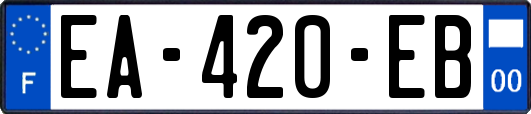 F
EA-420-EB
00